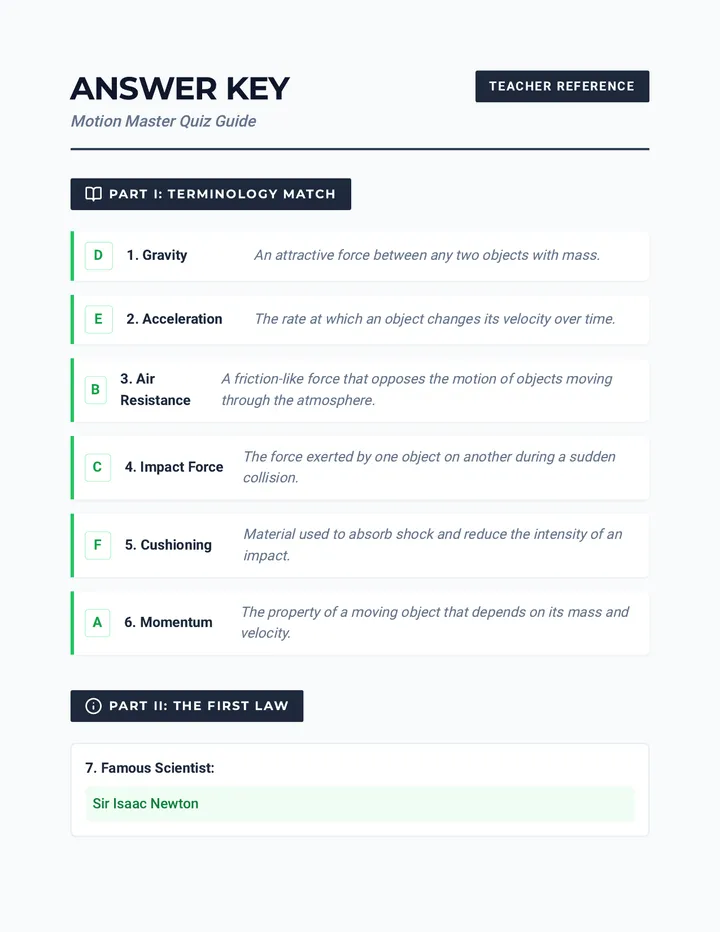 ANSWER KEY

Motion Master Quiz Guide

TEACHER REFERENCE

PART I: TERMINOLOGY MATCH

D 1. Gravity An attractive force between any two objects with mass.

E 2. Acceleration The rate at which an object changes its velocity over time.

B 3. Air Resistance A friction-like force that opposes the motion of objects moving through the atmosphere.

C 4. Impact Force The force exerted by one object on another during a sudden collision.

F 5. Cushioning Material used to absorb shock and reduce the intensity of an impact.

A 6. Momentum The property of a moving object that depends on its mass and velocity.

PART II: THE FIRST LAW

7. Famous Scientist:

Sir Isaac Newton